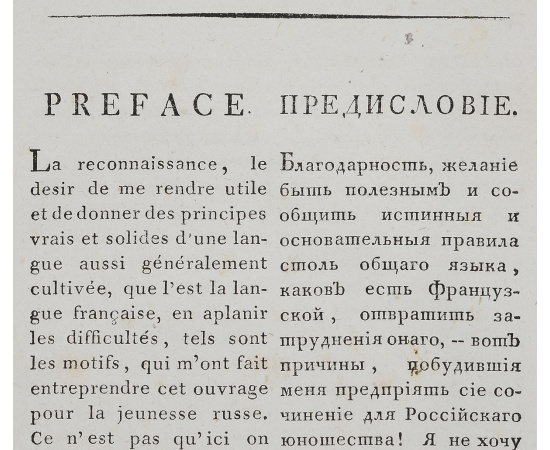 PREFACE.

La reconnaissance, le desir de me rendre utile et de donner des principes vrais et solides d'une langue aussi généralement cultivée, que l'est la langue française, en aplanir les difficultés, tels sont les motifs, qui m'ont fait entreprendre cet ouvrage pour la jeunesse russe. Ce n'est pas qu'ici on

ПРЕДИСЛОВІЕ.

Благодарность, желаніе быть полезнымъ и сообщить истинныя и основательныя правила столь общаго языка, каковъ есть Французской, отвратить затрудненія онаго, -- вотъ причины, побудившія меня предпріять сіе сочиненіе для Россійскаго юношества! Я не хочу